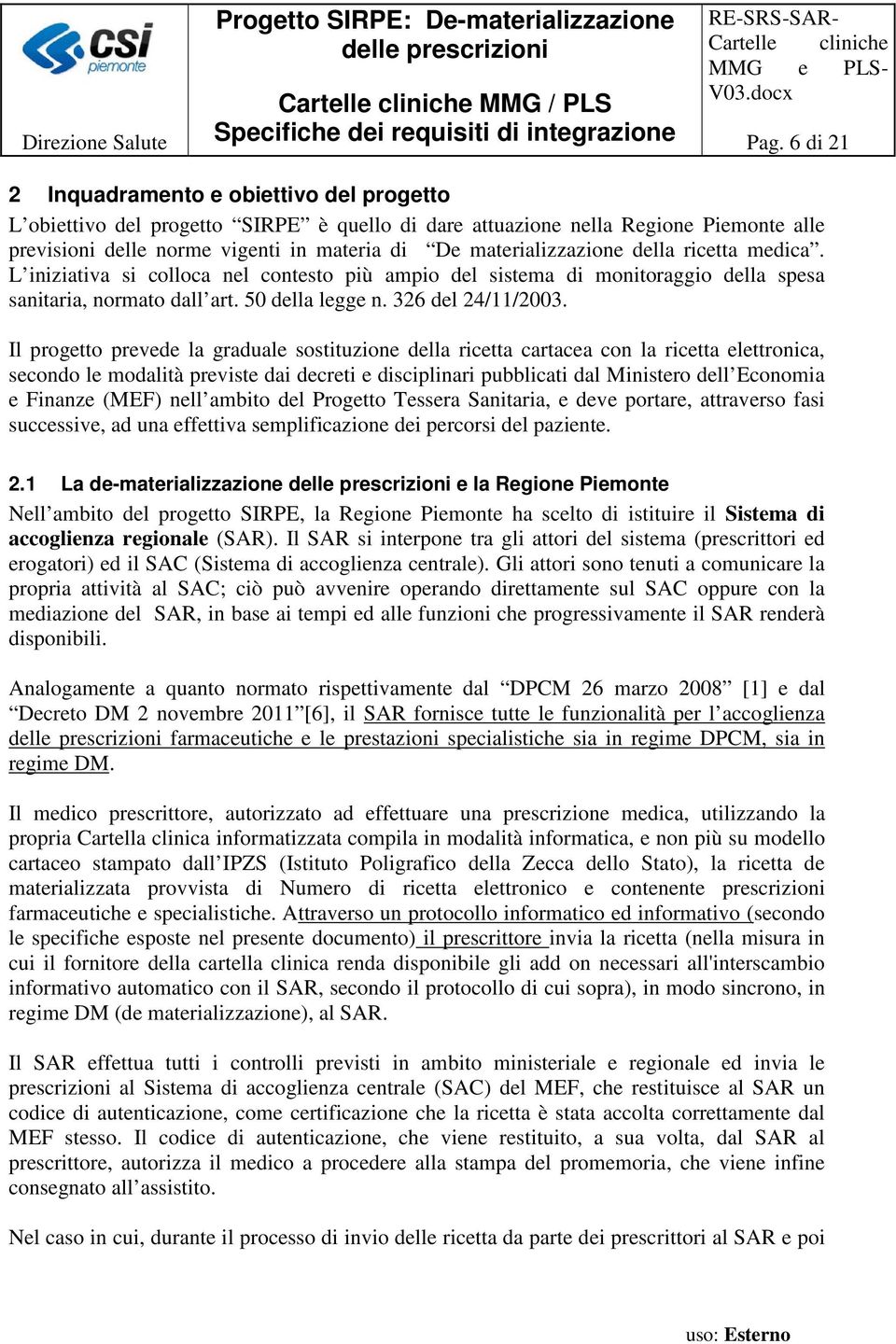 csi piemonte

Direzione Salute

Progetto SIRPE: De-materializzazione delle prescrizioni

Cartelle cliniche MMG / PLS
Specifiche dei requisiti di integrazione

RE-SRS-SAR-Cartelle cliniche MMG e PLS-V03.docx

Pag. 6 di 21

2 Inquadramento e obiettivo del progetto

L’obiettivo del progetto “SIRPE” è quello di dare attuazione nella Regione Piemonte alle previsioni delle norme vigenti in materia di “De materializzazione della ricetta medica”. L’iniziativa si colloca nel contesto più ampio del sistema di monitoraggio della spesa sanitaria, normato dall’art. 50 della legge n. 326 del 24/11/2003.

Il progetto prevede la graduale sostituzione della ricetta cartacea con la ricetta elettronica, secondo le modalità previste dai decreti e disciplinari pubblicati dal Ministero dell’Economia e Finanze (MEF) nell’ambito del Progetto Tessera Sanitaria, e deve portare, attraverso fasi successive, ad una effettiva semplificazione dei percorsi del paziente.

2.1 La de-materializzazione delle prescrizioni e la Regione Piemonte

Nell’ambito del progetto SIRPE, la Regione Piemonte ha scelto di istituire il Sistema di accoglienza regionale (SAR). Il SAR si interpone tra gli attori del sistema (prescrittori ed erogatori) ed il SAC (Sistema di accoglienza centrale). Gli attori sono tenuti a comunicare la propria attività al SAC; ciò può avvenire operando direttamente sul SAC oppure con la mediazione del SAR, in base ai tempi ed alle funzioni che progressivamente il SAR renderà disponibili.

Analogamente a quanto normato rispettivamente dal “DPCM 26 marzo 2008” [1] e dal “Decreto DM 2 novembre 2011”[6], il SAR fornisce tutte le funzionalità per l’accoglienza delle prescrizioni farmaceutiche e le prestazioni specialistiche sia in regime DPCM, sia in regime DM.

Il medico prescrittore, autorizzato ad effettuare una prescrizione medica, utilizzando la propria Cartella clinica informatizzata compila in modalità informatica, e non più su modello cartaceo stampato dall’IPZS (Istituto Poligrafico della Zecca dello Stato), la ricetta de materializzata provvista di Numero di ricetta elettronico e contenente prescrizioni farmaceutiche e specialistiche. Attraverso un protocollo informatico ed informativo (secondo le specifiche esposte nel presente documento) il prescrittore invia la ricetta (nella misura in cui il fornitore della cartella clinica renda disponibile gli add on necessari all'interscambio informativo automatico con il SAR, secondo il protocollo di cui sopra), in modo sincrono, in regime DM (de materializzazione), al SAR.

Il SAR effettua tutti i controlli previsti in ambito ministeriale e regionale ed invia le prescrizioni al Sistema di accoglienza centrale (SAC) del MEF, che restituisce al SAR un codice di autenticazione, come certificazione che la ricetta è stata accolta correttamente dal MEF stesso. Il codice di autenticazione, che viene restituito, a sua volta, dal SAR al prescrittore, autorizza il medico a procedere alla stampa del promemoria, che viene infine consegnato all’assistito.

Nel caso in cui, durante il processo di invio delle ricetta da parte dei prescrittori al SAR e poi

uso: Esterno